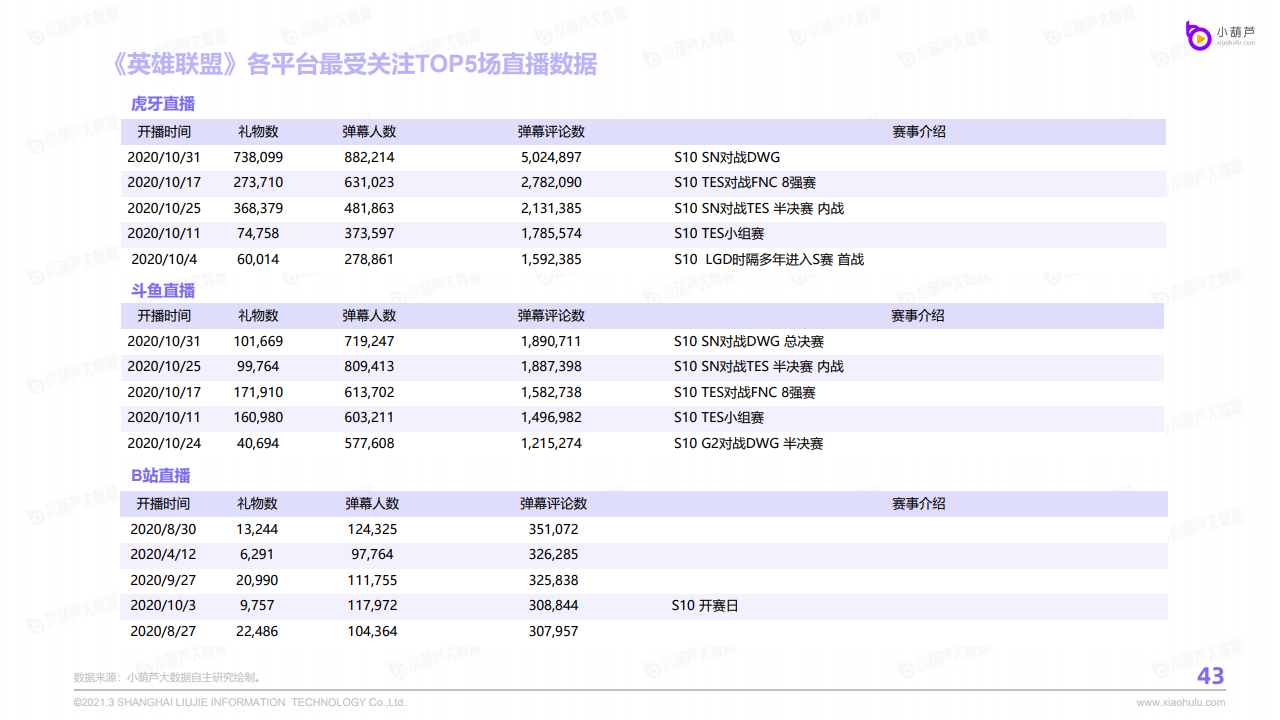 小葫芦
xiaohulu.com

《英雄联盟》各平台最受关注TOP5场直播数据

虎牙直播

| 开播时间 | 礼物数 | 弹幕人数 | 弹幕评论数 | 赛事介绍 |
|---|---|---|---|---|
| 2020/10/31 | 738,099 | 882,214 | 5,024,897 | S10 SN对战DWG |
| 2020/10/17 | 273,710 | 631,023 | 2,782,090 | S10 TES对战FNC 8强赛 |
| 2020/10/25 | 368,379 | 481,863 | 2,131,385 | S10 SN对战TES 半决赛 内战 |
| 2020/10/11 | 74,758 | 373,597 | 1,785,574 | S10 TES小组赛 |
| 2020/10/4 | 60,014 | 278,861 | 1,592,385 | S10 LGD时隔多年进入S赛 首战 |

斗鱼直播

| 开播时间 | 礼物数 | 弹幕人数 | 弹幕评论数 | 赛事介绍 |
|---|---|---|---|---|
| 2020/10/31 | 101,669 | 719,247 | 1,890,711 | S10 SN对战DWG 总决赛 |
| 2020/10/25 | 99,764 | 809,413 | 1,887,398 | S10 SN对战TES 半决赛 内战 |
| 2020/10/17 | 171,910 | 613,702 | 1,582,738 | S10 TES对战FNC 8强赛 |
| 2020/10/11 | 160,980 | 603,211 | 1,496,982 | S10 TES小组赛 |
| 2020/10/24 | 40,694 | 577,608 | 1,215,274 | S10 G2对战DWG 半决赛 |

B站直播

| 开播时间 | 礼物数 | 弹幕人数 | 弹幕评论数 | 赛事介绍 |
|---|---|---|---|---|
| 2020/8/30 | 13,244 | 124,325 | 351,072 | |
| 2020/4/12 | 6,291 | 97,764 | 326,285 | |
| 2020/9/27 | 20,990 | 111,755 | 325,838 | |
| 2020/10/3 | 9,757 | 117,972 | 308,844 | S10 开赛日 |
| 2020/8/27 | 22,486 | 104,364 | 307,957 | |

数据来源：小葫芦大数据自主研究绘制。

43

©2021.3 SHANGHAI LIUJIE INFORMATION TECHNOLOGY Co.,Ltd.

www.xiaohulu.com